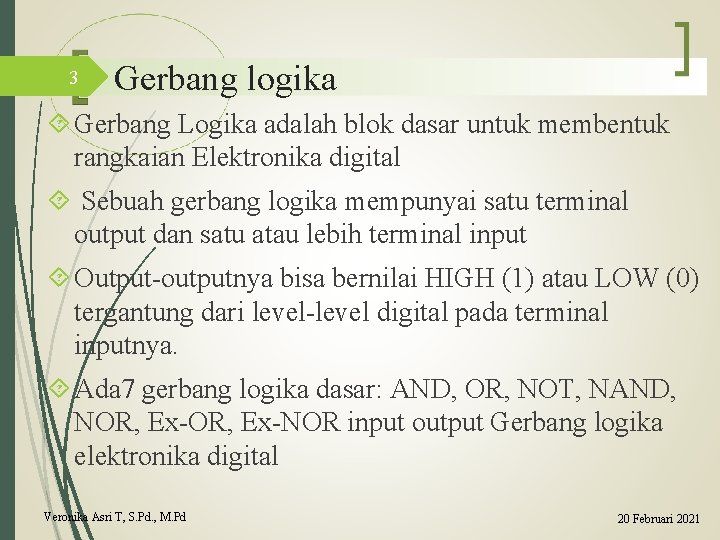 3

Gerbang logika

Gerbang Logika adalah blok dasar untuk membentuk rangkaian Elektronika digital

Sebuah gerbang logika mempunyai satu terminal output dan satu atau lebih terminal input

Output-outputnya bisa bernilai HIGH (1) atau LOW (0) tergantung dari level-level digital pada terminal inputnya.

Ada7 gerbang logika dasar: AND, OR, NOT, NAND, NOR, Ex-OR, Ex-NOR input output Gerbang logika elektronika digital

Veronika Asri T, S.Pd., M.Pd

20 Februari 2021